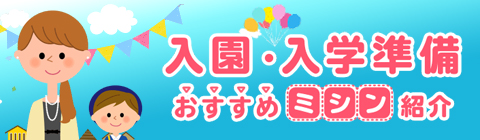 入園・入学準備

おすすめ ミシン 紹介